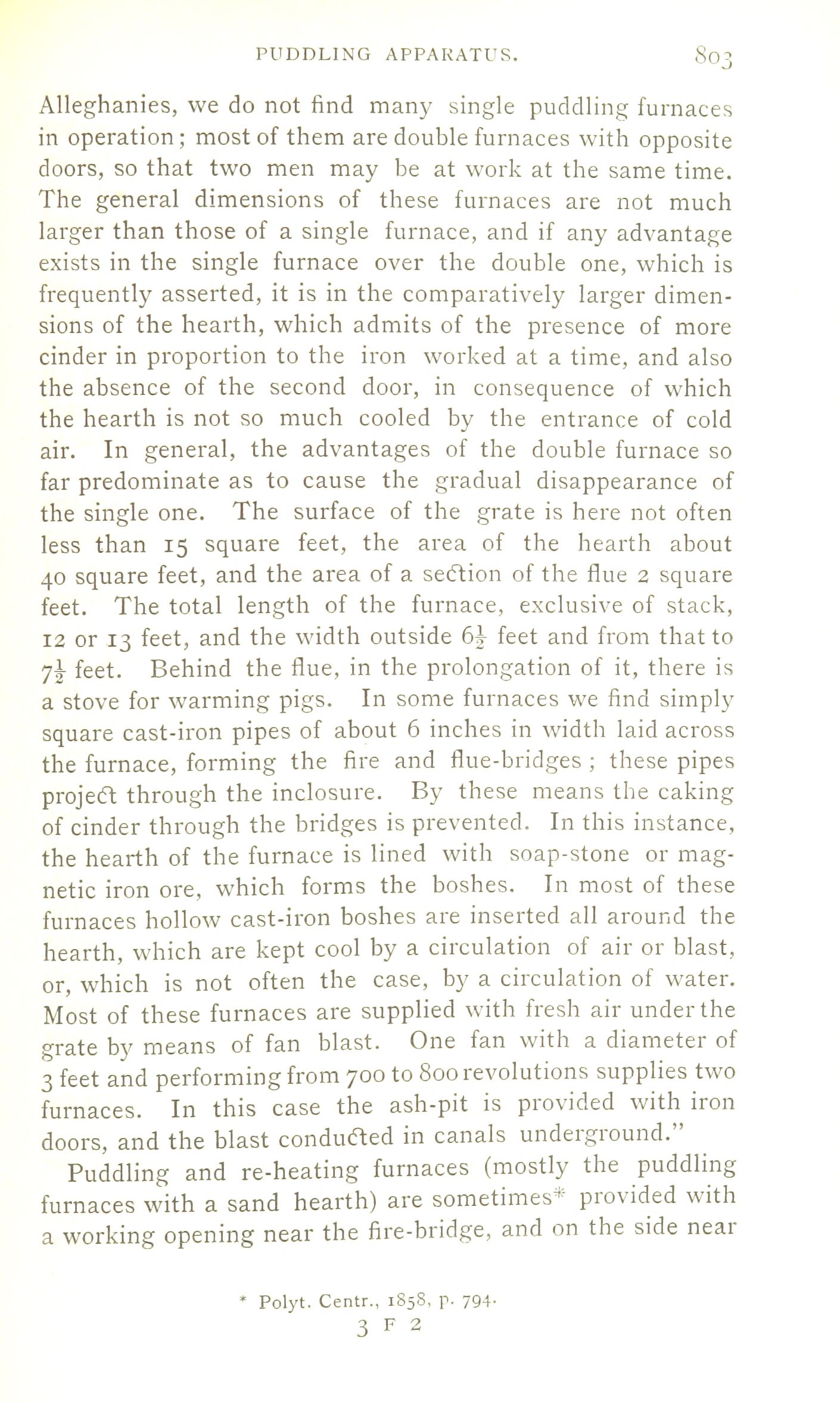 PUDDLING APPARATUS. 803

Alleghanies, we do not find many single puddling furnaces in operation; most of them are double furnaces with opposite doors, so that two men may be at work at the same time. The general dimensions of these furnaces are not much larger than those of a single furnace, and if any advantage exists in the single furnace over the double one, which is frequently asserted, it is in the comparatively larger dimensions of the hearth, which admits of the presence of more cinder in proportion to the iron worked at a time, and also the absence of the second door, in consequence of which the hearth is not so much cooled by the entrance of cold air. In general, the advantages of the double furnace so far predominate as to cause the gradual disappearance of the single one. The surface of the grate is here not often less than 15 square feet, the area of the hearth about 40 square feet, and the area of a section of the flue 2 square feet. The total length of the furnace, exclusive of stack, 12 or 13 feet, and the width outside $6\frac{1}{2}$ feet and from that to $7\frac{1}{2}$ feet. Behind the flue, in the prolongation of it, there is a stove for warming pigs. In some furnaces we find simply square cast-iron pipes of about 6 inches in width laid across the furnace, forming the fire and flue-bridges; these pipes project through the inclosure. By these means the caking of cinder through the bridges is prevented. In this instance, the hearth of the furnace is lined with soap-stone or magnetic iron ore, which forms the boshes. In most of these furnaces hollow cast-iron boshes are inserted all around the hearth, which are kept cool by a circulation of air or blast, or, which is not often the case, by a circulation of water. Most of these furnaces are supplied with fresh air under the grate by means of fan blast. One fan with a diameter of 3 feet and performing from 700 to 800 revolutions supplies two furnaces. In this case the ash-pit is provided with iron doors, and the blast conducted in canals underground."

Puddling and re-heating furnaces (mostly the puddling furnaces with a sand hearth) are sometimes* provided with a working opening near the fire-bridge, and on the side near

* Polyt. Centr., 1858, p. 794.

3 F 2